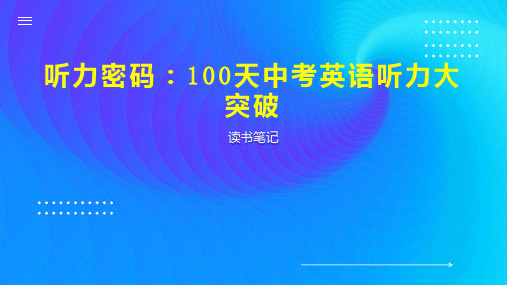 听力密码：100天中考英语听力大突破

读书笔记